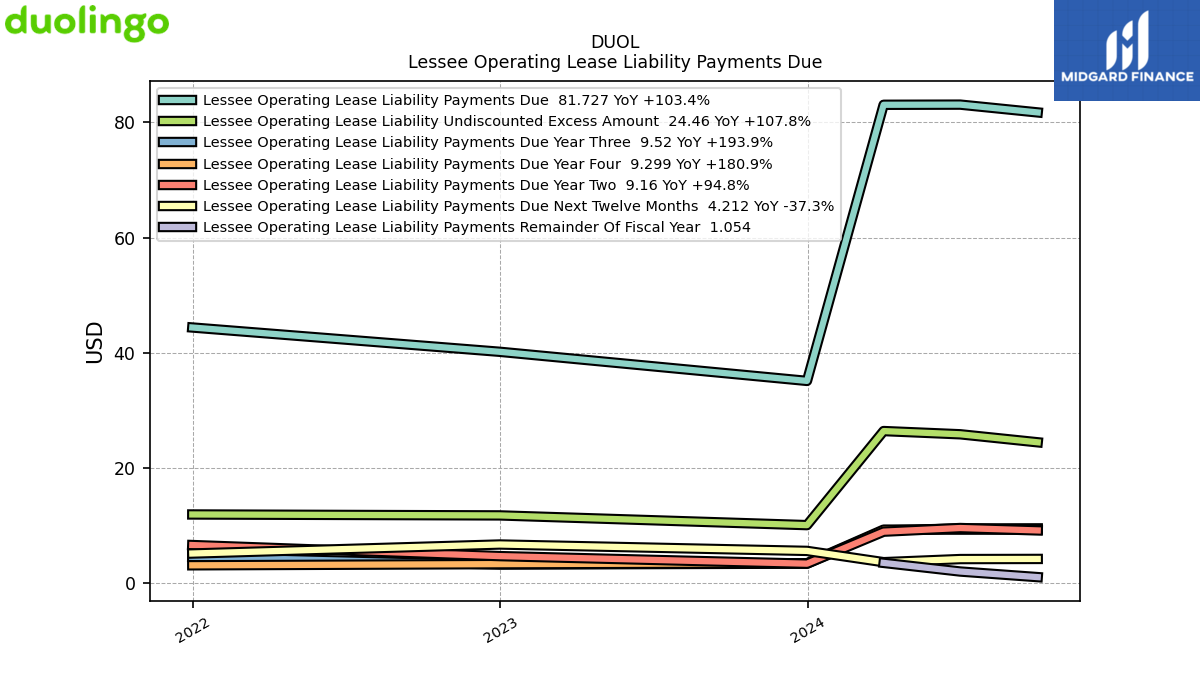 duolingo

MIDGARD FINANCE

DUOL
Lessee Operating Lease Liability Payments Due

Lessee Operating Lease Liability Payments Due 81.727 YoY +103.4%
Lessee Operating Lease Liability Undiscounted Excess Amount 24.46 YoY +107.8%
Lessee Operating Lease Liability Payments Due Year Three 9.52 YoY +193.9%
Lessee Operating Lease Liability Payments Due Year Four 9.299 YoY +180.9%
Lessee Operating Lease Liability Payments Due Year Two 9.16 YoY +94.8%
Lessee Operating Lease Liability Payments Due Next Twelve Months 4.212 YoY -37.3%
Lessee Operating Lease Liability Payments Remainder Of Fiscal Year 1.054

USD

80
60
40
20
0

2022
2023
2024